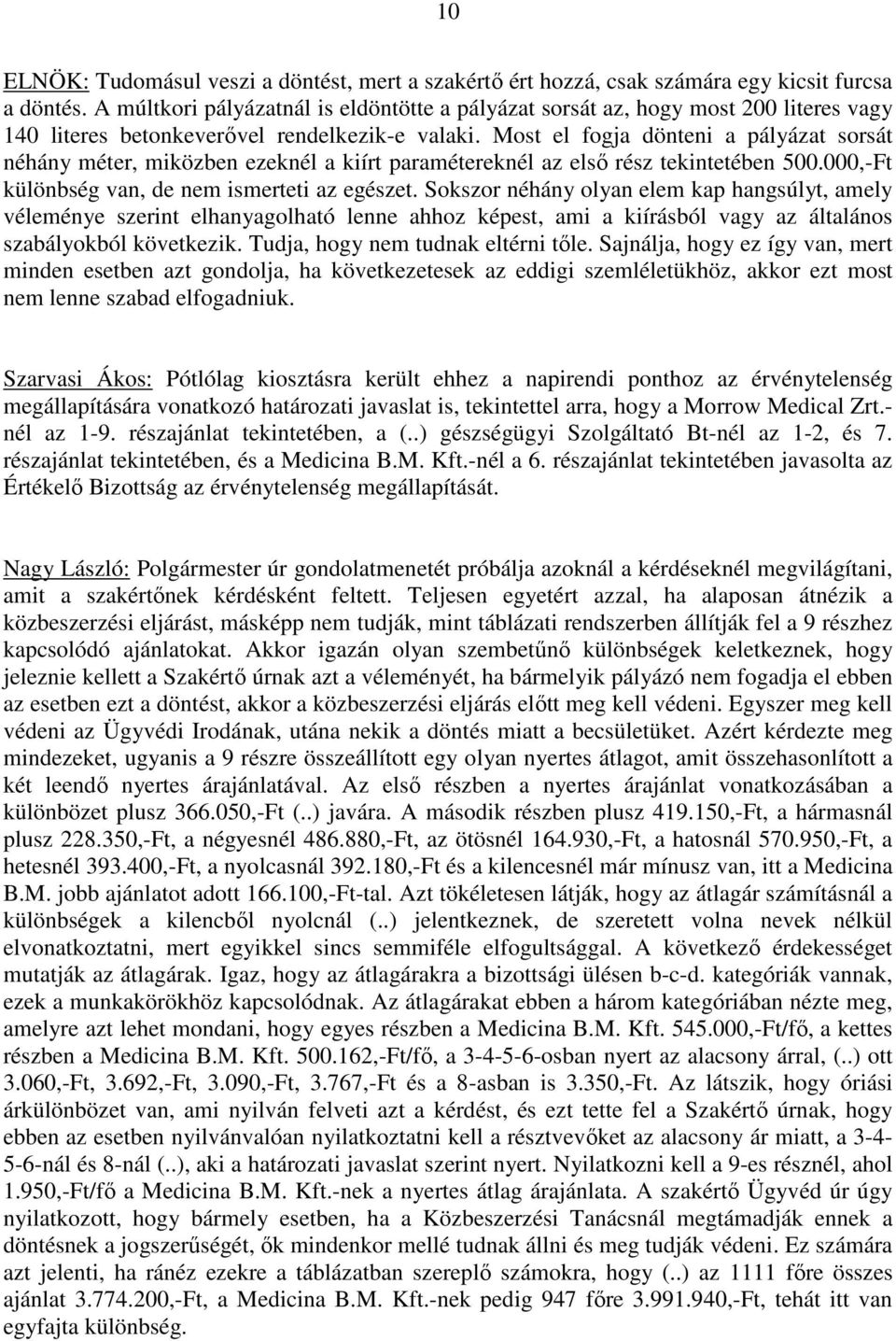 10

ELNÖK: Tudomásul veszi a döntést, mert a szakértő ért hozzá, csak számára egy kicsit furcsa a döntés. A múltkori pályázatnál is eldöntötte a pályázat sorsát az, hogy most 200 literes vagy 140 literes betonkeverővel rendelkezik-e valaki. Most el fogja dönteni a pályázat sorsát néhány méter, miközben ezeknél a kiírt paramétereknél az első rész tekintetében 500.000,-Ft különbség van, de nem ismerteti az egészet. Sokszor néhány olyan elem kap hangsúlyt, amely véleménye szerint elhanyagolható lenne ahhoz képest, ami a kiírásból vagy az általános szabályokból következik. Tudja, hogy nem tudnak eltérni tőle. Sajnálja, hogy ez így van, mert minden esetben azt gondolja, ha következetesek az eddigi szemléletükhöz, akkor ezt most nem lenne szabad elfogadniuk.

Szarvasi Ákos: Pótlólag kiosztásra került ehhez a napirendi ponthoz az érvénytelenség megállapítására vonatkozó határozati javaslat is, tekintettel arra, hogy a Morrow Medical Zrt.-nél az 1-9. részajánlat tekintetében, a (..) gészségügyi Szolgáltató Bt-nél az 1-2, és 7. részajánlat tekintetében, és a Medicina B.M. Kft.-nél a 6. részajánlat tekintetében javasolta az Értékelő Bizottság az érvénytelenség megállapítását.

Nagy László: Polgármester úr gondolatmenetét próbálja azoknál a kérdéseknél megvilágítani, amit a szakértőnek kérdésként feltett. Teljesen egyetért azzal, ha alaposan átnézik a közbeszerzési eljárást, másképp nem tudják, mint táblázati rendszerben állítják fel a 9 részhez kapcsolódó ajánlatokat. Akkor igazán olyan szembetűnő különbségek keletkeznek, hogy jeleznie kellett a Szakértő úrnak azt a véleményét, ha bármelyik pályázó nem fogadja el ebben az esetben ezt a döntést, akkor a közbeszerzési eljárás előtt meg kell védeni. Egyszer meg kell védeni az Ügyvédi Irodának, utána nekik a döntés miatt a becsületüket. Azért kérdezte meg mindezeket, ugyanis a 9 részre összeállított egy olyan nyertes átlagot, amit összehasonlított a két leendő nyertes árajánlatával. Az első részben a nyertes árajánlat vonatkozásában a különbözet plusz 366.050,-Ft (..) javára. A második részben plusz 419.150,-Ft, a hármasnál plusz 228.350,-Ft, a négyesnél 486.880,-Ft, az ötösnél 164.930,-Ft, a hatosnál 570.950,-Ft, a hetesnél 393.400,-Ft, a nyolcasnál 392.180,-Ft és a kilencesnél már mínusz van, itt a Medicina B.M. jobb ajánlatot adott 166.100,-Ft-tal. Azt tökéletesen látják, hogy az átlagár számításnál a különbségek a kilencből nyolcnál (..) jelentkeznek, de szeretett volna nevek nélkül elvonatkoztatni, mert egyikkel sincs semmiféle elfogultsággal. A következő érdekességet mutatják az átlagárak. Igaz, hogy az átlagárakra a bizottsági ülésen b-c-d. kategóriák vannak, ezek a munkakörökhöz kapcsolódnak. Az átlagárakat ebben a három kategóriában nézte meg, amelyre azt lehet mondani, hogy egyes részben a Medicina B.M. Kft. 545.000,-Ft/fő, a kettes részben a Medicina B.M. Kft. 500.162,-Ft/fő, a 3-4-5-6-osban nyert az alacsony árral, (..) ott 3.060,-Ft, 3.692,-Ft, 3.090,-Ft, 3.767,-Ft és a 8-asban is 3.350,-Ft. Az látszik, hogy óriási árkülönbözet van, ami nyilván felveti azt a kérdést, és ezt tette fel a Szakértő úrnak, hogy ebben az esetben nyilvánvalóan nyilatkoztatni kell a résztvevőket az alacsony ár miatt, a 3-4-5-6-nál és 8-nál (..), aki a határozati javaslat szerint nyert. Nyilatkozni kell a 9-es résznél, ahol 1.950,-Ft/fő a Medicina B.M. Kft.-nek a nyertes átlag árajánlata. A szakértő Ügyvéd úr úgy nyilatkozott, hogy bármely esetben, ha a Közbeszerzési Tanácsnál megtámadják ennek a döntésnek a jogszerűségét, ők mindenkor mellé tudnak állni és meg tudják védeni. Ez számára azt jelenti, ha ránéz ezekre a táblázatban szereplő számokra, hogy (..) az 1111 főre összes ajánlat 3.774.200,-Ft, a Medicina B.M. Kft.-nek pedig 947 főre 3.991.940,-Ft, tehát itt van egyfajta különbség.